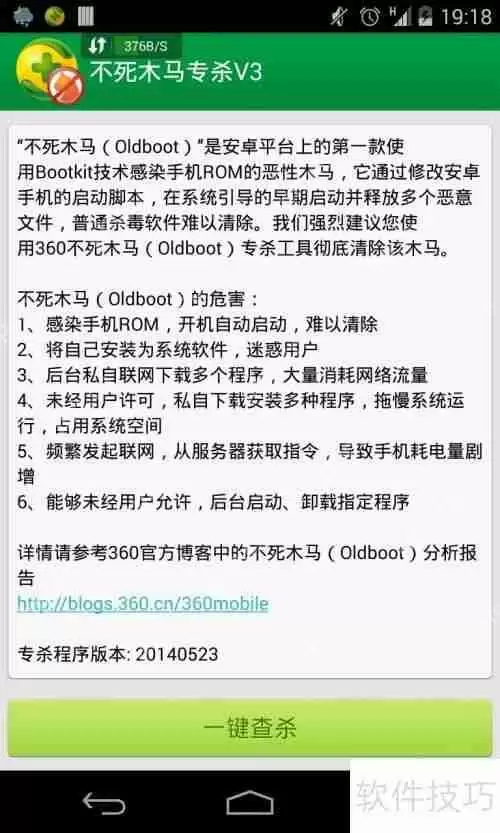 19:18

376B/S

不死木马专杀V3

“不死木马（Oldboot）”是安卓平台上的第一款使用Bootkit技术感染手机ROM的恶性木马，它通过修改安卓手机的启动脚本，在系统引导的早期启动并释放多个恶意文件，普通杀毒软件难以清除。我们强烈建议您使用360不死木马（Oldboot）专杀工具彻底清除该木马。

不死木马（Oldboot）的危害：
1、感染手机ROM，开机自动启动，难以清除
2、将自己安装为系统软件，迷惑用户
3、后台私自联网下载多个程序，大量消耗网络流量
4、未经用户许可，私自下载安装多种程序，拖慢系统运行，占用系统空间
5、频繁发起联网，从服务器获取指令，导致手机耗电量剧增
6、能够未经用户允许，后台启动、卸载指定程序

详情请参考360官方博客中的不死木马（Oldboot）分析报告
http://blogs.360.cn/360mobile

专杀程序版本: 20140523

一键查杀

软件技巧